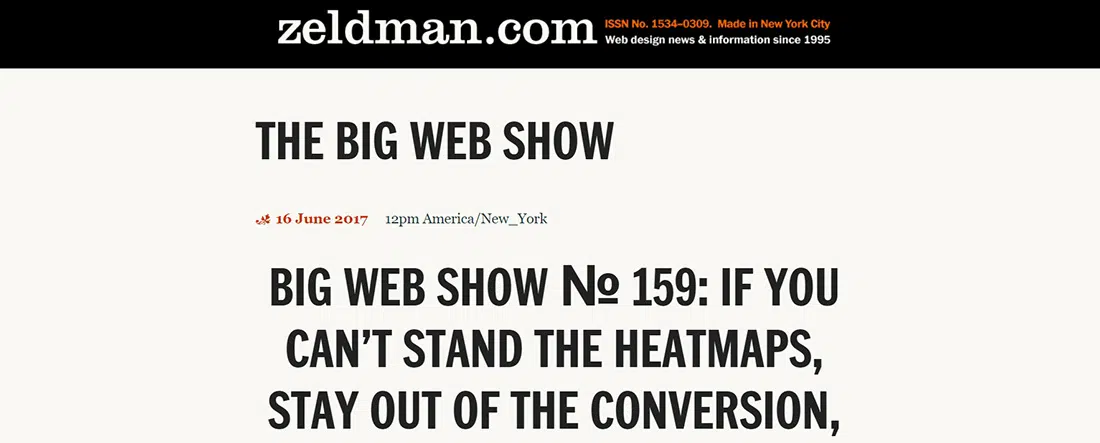 zeldman.com ISSN No. 1534–0309. Made in New York City
Web design news & information since 1995

THE BIG WEB SHOW

16 June 2017 12pm America/New_York

BIG WEB SHOW № 159: IF YOU CAN'T STAND THE HEATMAPS, STAY OUT OF THE CONVERSION,